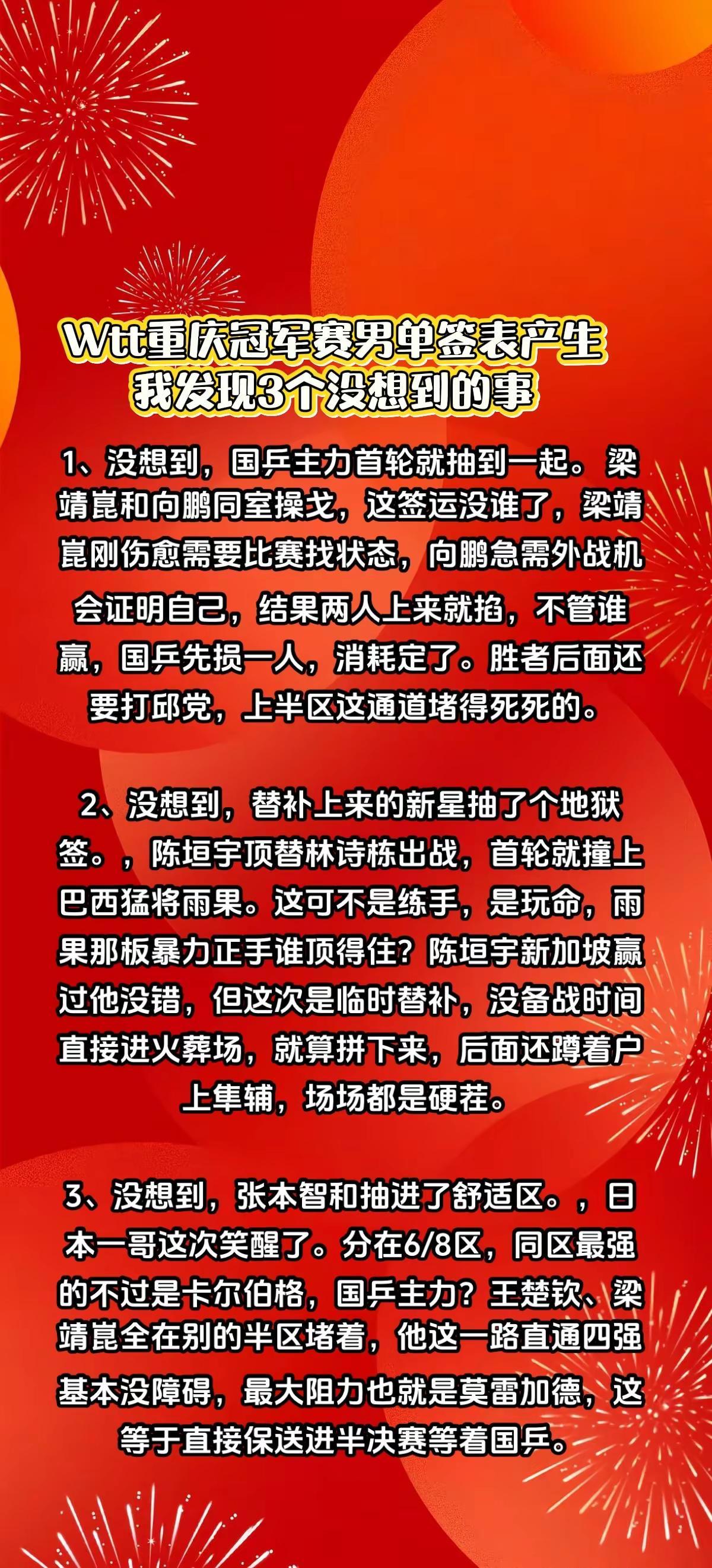 Wtt重庆冠军赛男单签表产生
我发现3个没想到的事

1、没想到，国乒主力首轮就抽到一起。梁靖崑和向鹏同室操戈，这签运没谁了，梁靖崑刚伤愈需要比赛找状态，向鹏急需外战机会证明自己，结果两人上来就掐，不管谁赢，国乒先损一人，消耗定了。胜者后面还要打邱党，上半区这通道堵得死死的。

2、没想到，替补上来的新星抽了个地狱签。，陈垣宇顶替林诗栋出战，首轮就撞上巴西猛将雨果。这可不是练手，是玩命，雨果那板暴力正手谁顶得住？陈垣宇新加坡赢过他没错，但这次是临时替补，没备战时间直接进火葬场，就算拼下来，后面还蹲着户上隼辅，场场都是硬茬。

3、没想到，张本智和抽进了舒适区。，日本一哥这次笑醒了。分在6/8区，同区最强的不过是卡尔伯格，国乒主力？王楚钦、梁靖崑全在别的半区堵着，他这一路直通四强基本没障碍，最大阻力也就是莫雷加德，这等于直接保送进半决赛等着国乒。